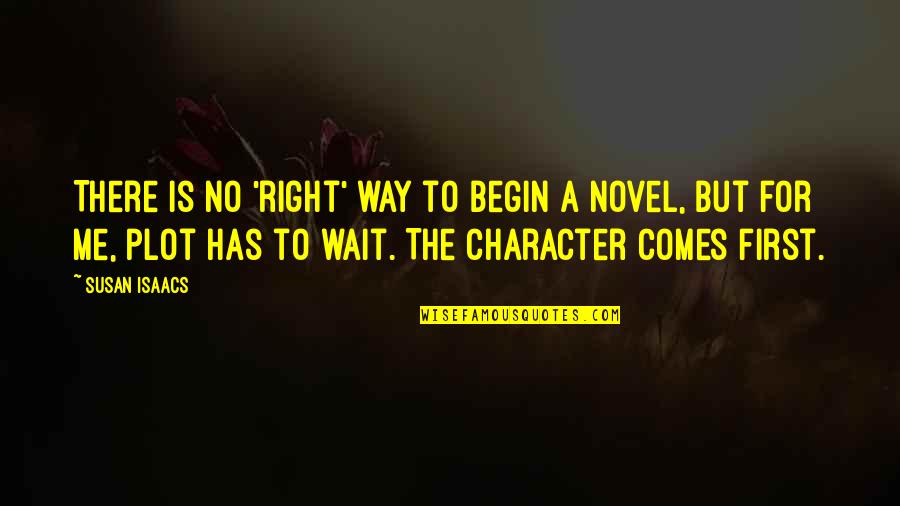 THERE IS NO 'RIGHT' WAY TO BEGIN A NOVEL, BUT FOR ME, PLOT HAS TO WAIT. THE CHARACTER COMES FIRST.

~ SUSAN ISAACS

WISEFAMOUSQUOTES.COM